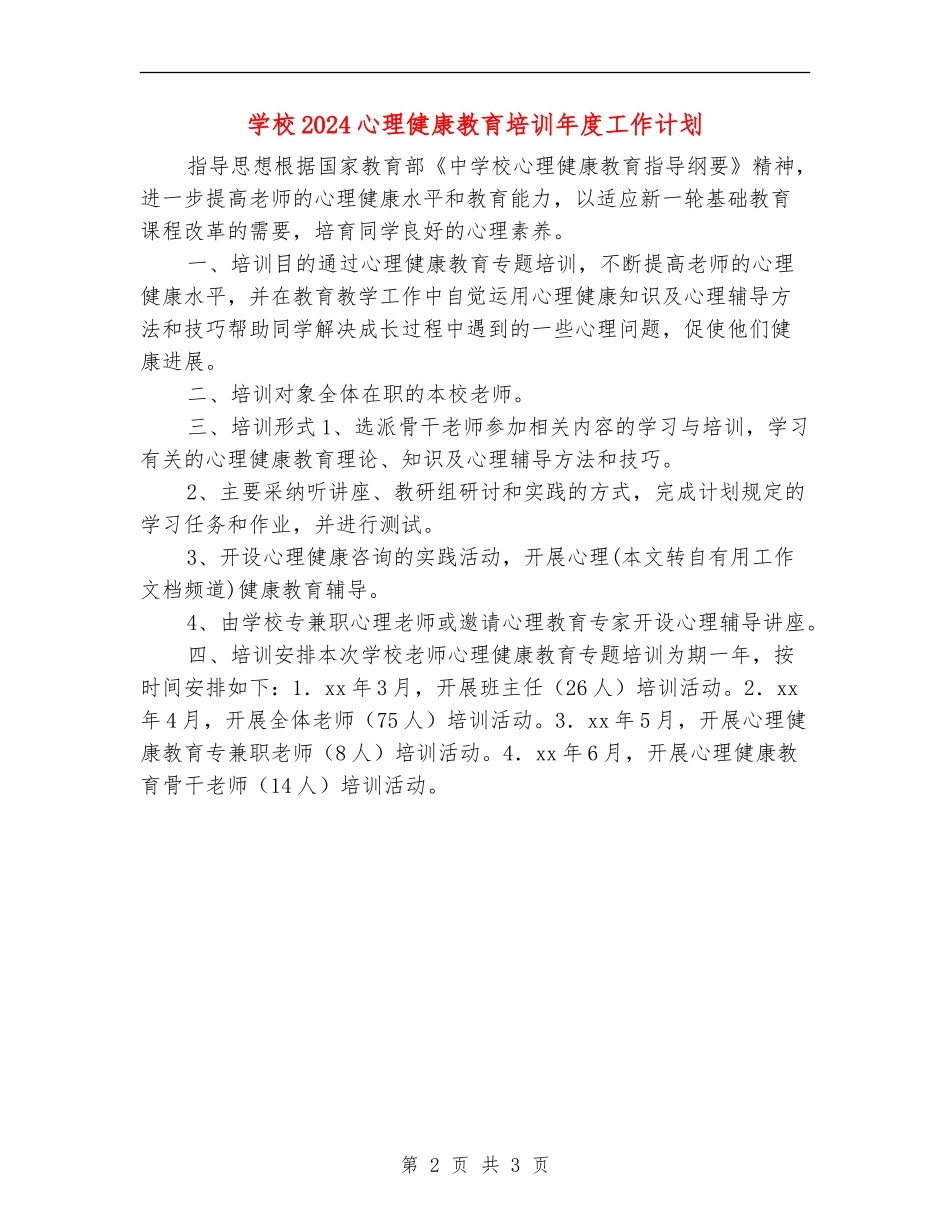 学校2024心理健康教育培训年度工作计划

指导思想根据国家教育部《中学校心理健康教育指导纲要》精神，进一步提高老师的心理健康水平和教育能力，以适应新一轮基础教育课程改革的需要，培育同学良好的心理素养。

一、培训目的通过心理健康教育专题培训，不断提高老师的心理健康水平，并在教育教学工作中自觉运用心理健康知识及心理辅导方法和技巧帮助同学解决成长过程中遇到的一些心理问题，促使他们健康进展。

二、培训对象全体在职的本校老师。

三、培训形式1、选派骨干老师参加相关内容的学习与培训，学习有关的心理健康教育理论、知识及心理辅导方法和技巧。

2、主要采纳听讲座、教研组研讨和实践的方式，完成计划规定的学习任务和作业，并进行测试。

3、开设心理健康咨询的实践活动，开展心理(本文转自有用工作文档频道)健康教育辅导。

4、由学校专兼职心理老师或邀请心理教育专家开设心理辅导讲座。

四、培训安排本次学校老师心理健康教育专题培训为期一年，按时间安排如下：1．xx年3月，开展班主任（26人）培训活动。2．xx年4月，开展全体老师（75人）培训活动。3．xx年5月，开展心理健康教育专兼职老师（8人）培训活动。4．xx年6月，开展心理健康教育骨干老师（14人）培训活动。

第 2 页 共 3 页